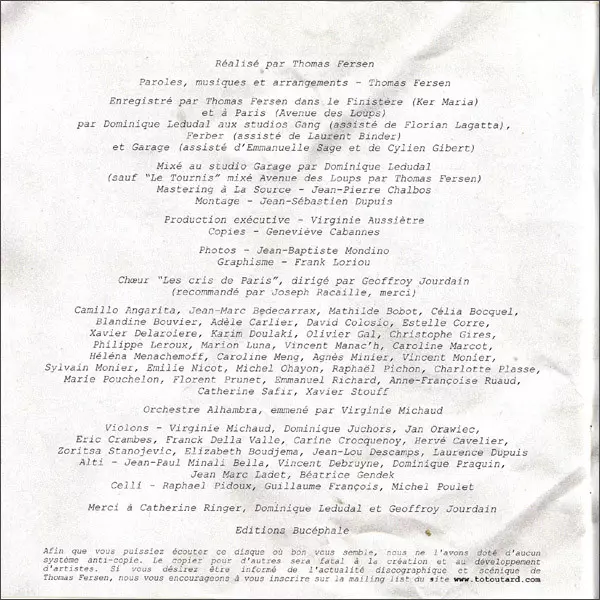 Réalisé par Thomas Fersen

Paroles, musiques et arrangements - Thomas Fersen

Enregistré par Thomas Fersen dans le Finistère (Ker Maria) et à Paris (Avenue des Loups) par Dominique Ledudal aux studios Gang (assisté de Florian Lagatta), Ferber (assisté de Laurent Binder) et Garage (assisté d'Emmanuelle Sage et de Cylien Gibert)

Mixé au studio Garage par Dominique Ledudal (sauf "Le Tournis" mixé Avenue des Loups par Thomas Fersen) Mastering à La Source - Jean-Pierre Chalbos Montage - Jean-Sébastien Dupuis

Production exécutive - Virginie Aussiètre Copies - Geneviève Cabannes

Photos - Jean-Baptiste Mondino Graphisme - Frank Loriou

Chœur "Les cris de Paris", dirigé par Geoffroy Jourdain (recommandé par Joseph Racaille, merci)

Camillo Angarita, Jean-Marc Bedecarrax, Mathilde Bobot, Célia Bocquel, Blandine Bouvier, Adèle Carlier, David Colosio, Estelle Corre, Xavier Delaroiere, Karim Doulaki, Olivier Gal, Christophe Gires, Philippe Leroux, Marion Luna, Vincent Manac'h, Caroline Marcot, Héléna Menachemoff, Caroline Meng, Agnès Minier, Vincent Monier, Sylvain Monier, Emilie Nicot, Michel Ohayon, Raphaël Pichon, Charlotte Plasse, Marie Pouchelon, Florent Prunet, Emmanuel Richard, Anne-Françoise Ruaud, Catherine Safir, Xavier Stouff

Orchestre Alhambra, emmené par Virginie Michaud

Violons - Virginie Michaud, Dominique Juchors, Jan Orawiec, Eric Crambes, Franck Della Valle, Carine Crocquenoy, Hervé Cavelier, Zoritsa Stanojevic, Elizabeth Boudjema, Jean-Lou Descamps, Laurence Dupuis
Alti - Jean-Paul Minali Bella, Vincent Debruyne, Dominique Praquin, Jean Marc Ladet, Béatrice Gendek
Celli - Raphael Pidoux, Guillaume François, Michel Poulet

Merci à Catherine Ringer, Dominique Ledudal et Geoffroy Jourdain

Editions Bucéphale

Afin que vous puissiez écouter ce disque où bon vous semble, nous ne l'avons doté d'aucun système anti-copie. Le copier pour d'autres sera fatal à la création et au développement d'artistes. Si vous désirez être informé de l'actualité discographique et scénique de Thomas Fersen, nous vous encourageons à vous inscrire sur la mailing list du site www.totoutard.com